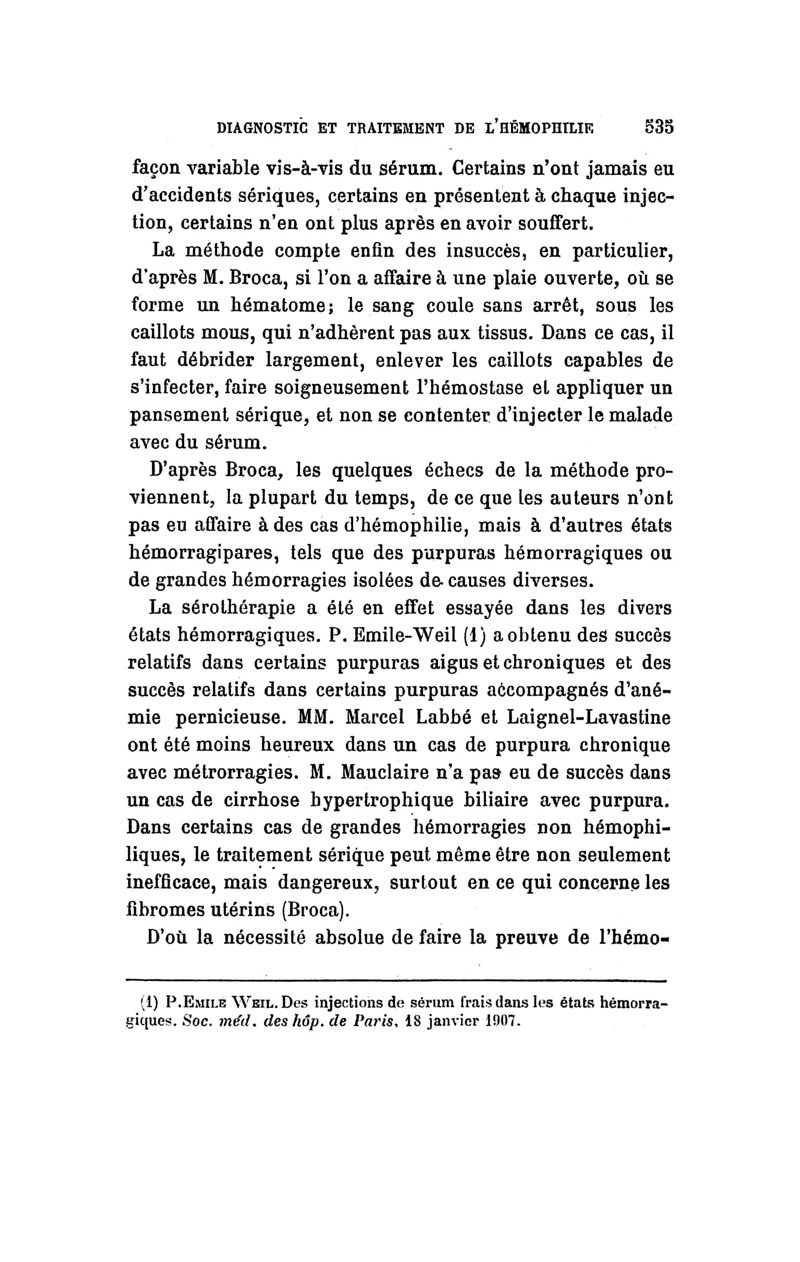 DIAGNOSTIC ET TRAITEMENT DE L'HÉMOPHILIE 535

façon variable vis-à-vis du sérum. Certains n'ont jamais eu d'accidents sériques, certains en présentent à chaque injection, certains n'en ont plus après en avoir souffert.

La méthode compte enfin des insuccès, en particulier, d'après M. Broca, si l'on a affaire à une plaie ouverte, où se forme un hématome; le sang coule sans arrêt, sous les caillots mous, qui n'adhèrent pas aux tissus. Dans ce cas, il faut débrider largement, enlever les caillots capables de s'infecter, faire soigneusement l'hémostase et appliquer un pansement sérique, et non se contenter d'injecter le malade avec du sérum.

D'après Broca, les quelques échecs de la méthode proviennent, la plupart du temps, de ce que les auteurs n'ont pas eu affaire à des cas d'hémophilie, mais à d'autres états hémorragipares, tels que des purpuras hémorragiques ou de grandes hémorragies isolées de causes diverses.

La sérothérapie a été en effet essayée dans les divers états hémorragiques. P. Emile-Weil (1) a obtenu des succès relatifs dans certains purpuras aigus et chroniques et des succès relatifs dans certains purpuras accompagnés d'anémie pernicieuse. MM. Marcel Labbé et Laignel-Lavastine ont été moins heureux dans un cas de purpura chronique avec métrorragies. M. Mauclaire n'a pas eu de succès dans un cas de cirrhose hypertrophique biliaire avec purpura. Dans certains cas de grandes hémorragies non hémophiliques, le traitement sérique peut même être non seulement inefficace, mais dangereux, surtout en ce qui concerne les fibromes utérins (Broca).

D'où la nécessité absolue de faire la preuve de l'hémo-

(1) P. Emile Weil. Des injections de sérum frais dans les états hémorragiques. Soc. méd. des hôp. de Paris, 18 janvier 1907.